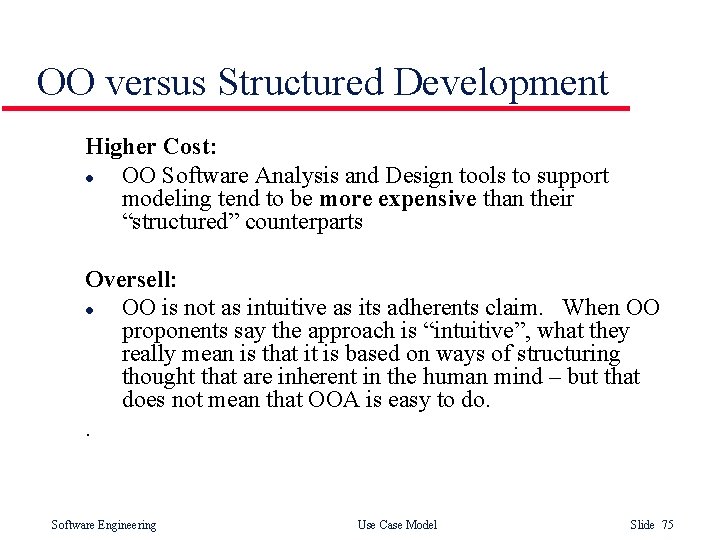 OO versus Structured Development

Higher Cost:

- OO Software Analysis and Design tools to support modeling tend to be more expensive than their “structured” counterparts

Oversell:

- OO is not as intuitive as its adherents claim. When OO proponents say the approach is “intuitive”, what they really mean is that it is based on ways of structuring thought that are inherent in the human mind – but that does not mean that OOA is easy to do.

.

Software Engineering

Use Case Model

Slide 75